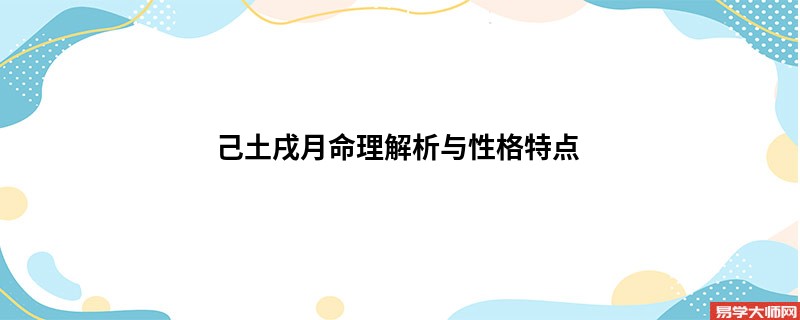 己土戌月命理解析与性格特点

易学大师网